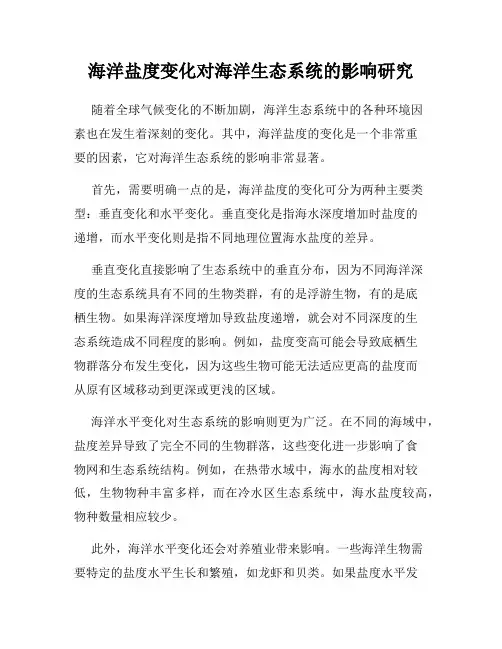 海洋盐度变化对海洋生态系统的影响研究

随着全球气候变化的不断加剧，海洋生态系统中的各种环境因素也在发生着深刻的变化。其中，海洋盐度的变化是一个非常重要的因素，它对海洋生态系统的影响非常显著。

首先，需要明确一点的是，海洋盐度的变化可分为两种主要类型：垂直变化和水平变化。垂直变化是指海水深度增加时盐度的递增，而水平变化则是指不同地理位置海水盐度的差异。

垂直变化直接影响了生态系统中的垂直分布，因为不同海洋深度的生态系统具有不同的生物类群，有的是浮游生物，有的是底栖生物。如果海洋深度增加导致盐度递增，就会对不同深度的生态系统造成不同程度的影响。例如，盐度变高可能会导致底栖生物群落分布发生变化，因为这些生物可能无法适应更高的盐度而从原有区域移动到更深或更浅的区域。

海洋水平变化对生态系统的影响则更为广泛。在不同的海域中，盐度差异导致了完全不同的生物群落，这些变化进一步影响了食物网和生态系统结构。例如，在热带水域中，海水的盐度相对较低，生物物种丰富多样，而在冷水区生态系统中，海水盐度较高，物种数量相应较少。

此外，海洋水平变化还会对养殖业带来影响。一些海洋生物需要特定的盐度水平生长和繁殖，如龙虾和贝类。如果盐度水平发